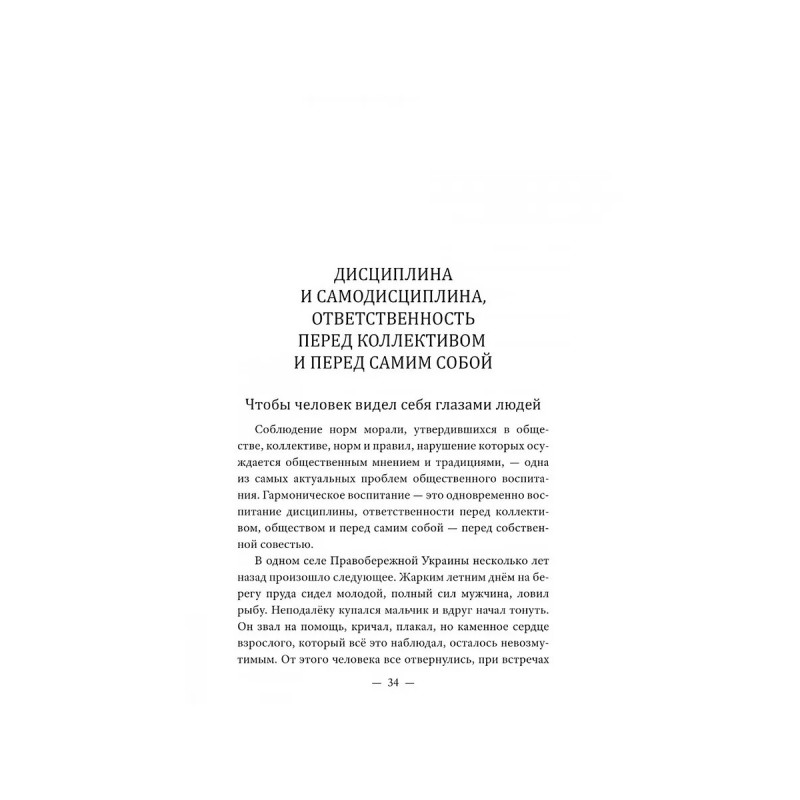 ДИСЦИПЛИНА
И САМОДИСЦИПЛИНА,
ОТВЕТСТВЕННОСТЬ
ПЕРЕД КОЛЛЕКТИВОМ
И ПЕРЕД САМИМ СОБОЙ

Чтобы человек видел себя глазами людей

Соблюдение норм морали, утвердившихся в обществе, коллективе, норм и правил, нарушение которых осуждается общественным мнением и традициями, — одна из самых актуальных проблем общественного воспитания. Гармоническое воспитание — это одновременно воспитание дисциплины, ответственности перед коллективом, обществом и перед самим собой — перед собственной совестью.

В одном селе Правобережной Украины несколько лет назад произошло следующее. Жарким летним днём на берегу пруда сидел молодой, полный сил мужчина, ловил рыбу. Неподалёку купался мальчик и вдруг начал тонуть. Он звал на помощь, кричал, плакал, но каменное сердце взрослого, который всё это наблюдал, осталось невозмутимым. От этого человека все отвернулись, при встречах

— 34 —